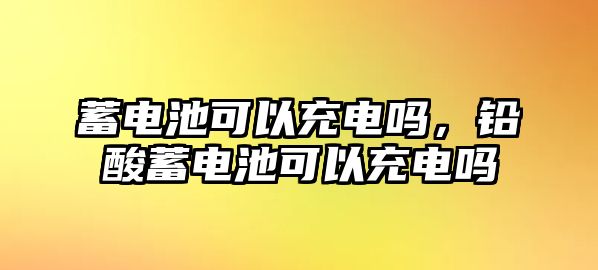 蓄电池可以充电吗，铅酸蓄电池可以充电吗